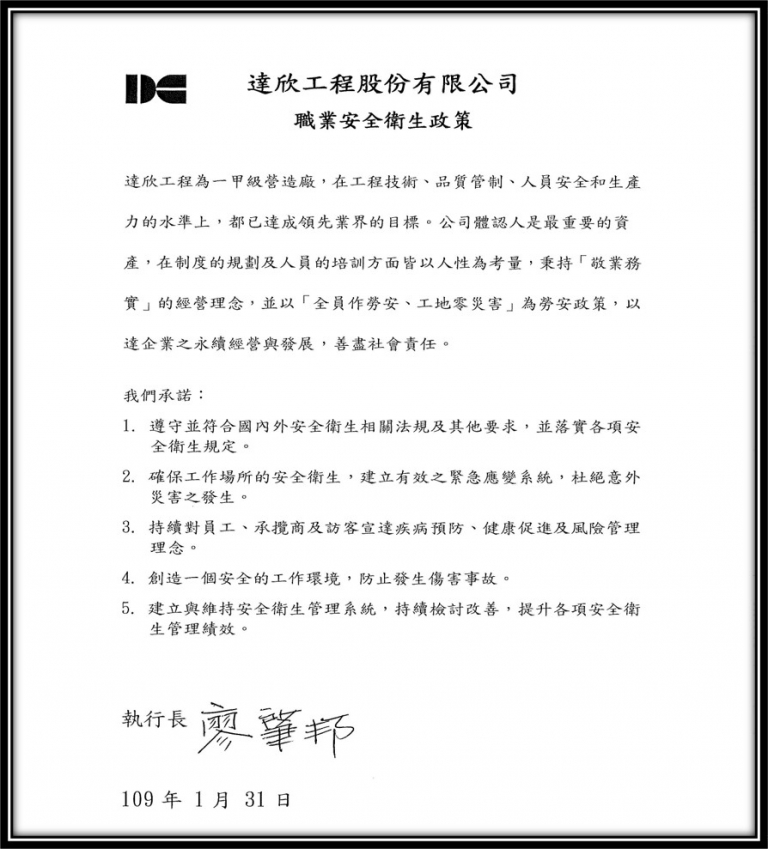 DC

達欣工程股份有限公司

職業安全衛生政策

達欣工程為一甲級營造廠，在工程技術、品質管制、人員安全和生產力的水準上，都已達成領先業界的目標。公司體認人是最重要的資產，在制度的規劃及人員的培訓方面皆以人性為考量，秉持「敬業務實」的經營理念，並以「全員作勞安、工地零災害」為勞安政策，以達企業之永續經營與發展，善盡社會責任。

我們承諾：

1. 遵守並符合國內外安全衛生相關法規及其他要求，並落實各項安全衛生規定。

2. 確保工作場所的安全衛生，建立有效之緊急應變系統，杜絕意外災害之發生。

3. 持續對員工、承攬商及訪客宣達疾病預防、健康促進及風險管理理念。

4. 創造一個安全的工作環境，防止發生傷害事故。

5. 建立與維持安全衛生管理系統，持續檢討改善，提升各項安全衛生管理績效。

執行長 廖肇邦

109 年 1 月 31 日